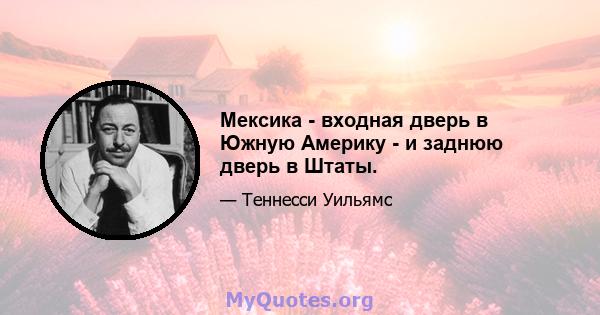 Мексика - входная дверь в Южную Америку - и заднюю дверь в Штаты.

— Теннесси Уильямс

MyQuotes.org